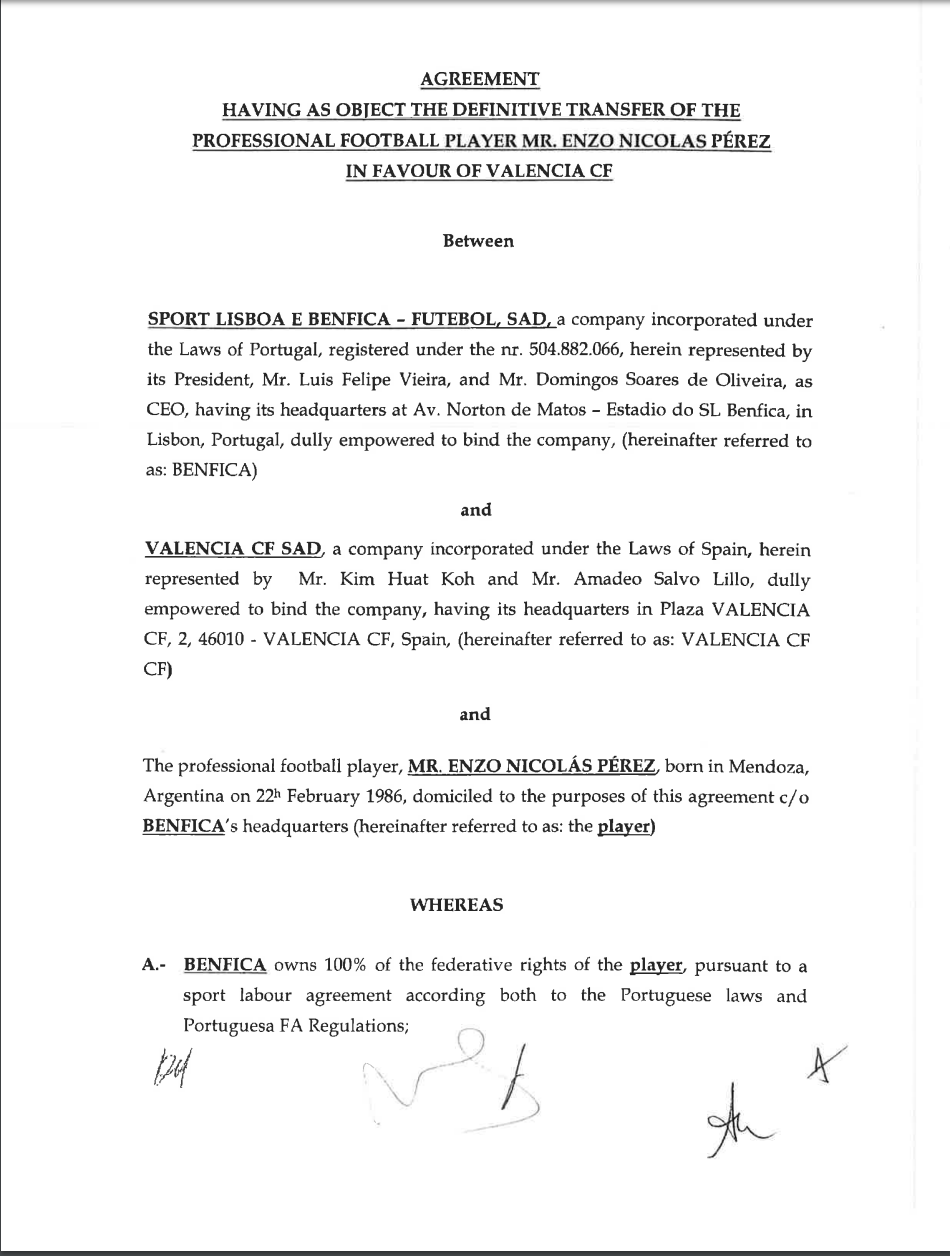 AGREEMENT
HAVING AS OBJECT THE DEFINITIVE TRANSFER OF THE PROFESSIONAL FOOTBALL PLAYER MR. ENZO NICOLAS PÉREZ IN FAVOUR OF VALENCIA CF

Between

SPORT LISBOA E BENFICA – FUTEBOL, SAD, a company incorporated under the Laws of Portugal, registered under the nr. 504.882.066, herein represented by its President, Mr. Luis Felipe Vieira, and Mr. Domingos Soares de Oliveira, as CEO, having its headquarters at Av. Norton de Matos – Estadio do SL Benfica, in Lisbon, Portugal, dully empowered to bind the company, (hereinafter referred to as: BENFICA)

and

VALENCIA CF SAD, a company incorporated under the Laws of Spain, herein represented by Mr. Kim Huat Koh and Mr. Amadeo Salvo Lillo, dully empowered to bind the company, having its headquarters in Plaza VALENCIA CF, 2, 46010 - VALENCIA CF, Spain, (hereinafter referred to as: VALENCIA CF CF)

and

The professional football player, MR. ENZO NICOLÁS PÉREZ, born in Mendoza, Argentina on 22h February 1986, domiciled to the purposes of this agreement c/o BENFICA's headquarters (hereinafter referred to as: the player)

WHEREAS

A.- BENFICA owns 100% of the federative rights of the player, pursuant to a sport labour agreement according both to the Portuguese laws and Portuguesa FA Regulations;